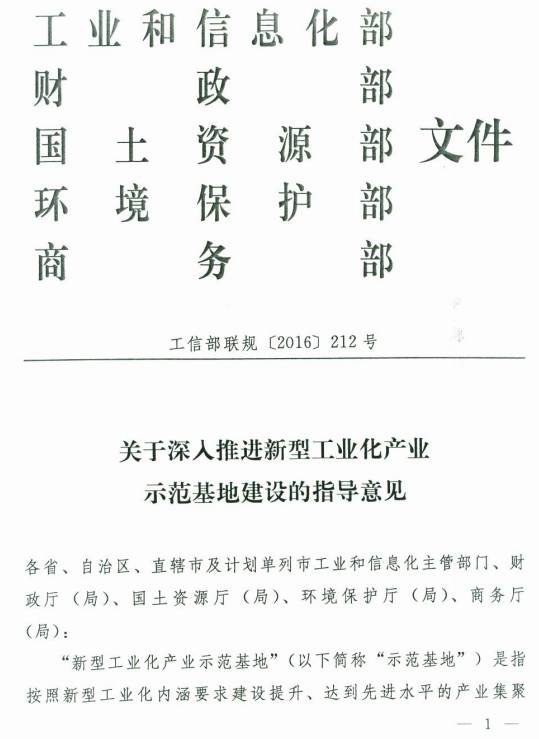 工业和信息化部
财政部
国土资源部
环境保护部
商务部
文件

工信部联规〔2016〕212号

关于深入推进新型工业化产业示范基地建设的指导意见

各省、自治区、直辖市及计划单列市工业和信息化主管部门、财政厅（局）、国土资源厅（局）、环境保护厅（局）、商务厅（局）：

“新型工业化产业示范基地”（以下简称“示范基地”）是指按照新型工业化内涵要求建设提升、达到先进水平的产业集聚

— 1 —